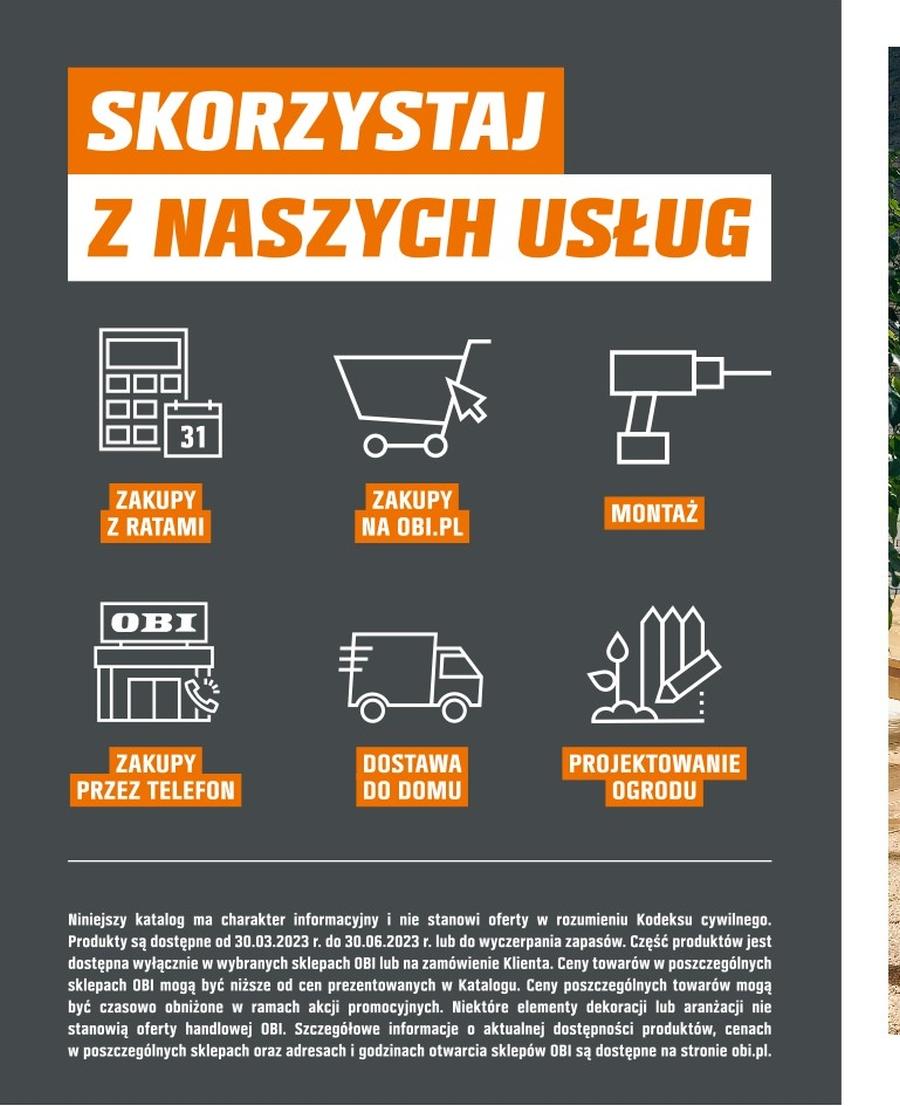 SKORZYSTAJ
Z NASZYCH USŁUG

31

ZAKUPY
Z RATAMI

ZAKUPY
NA OBI.PL

MONTAŻ

OBI

ZAKUPY
PRZEZ TELEFON

DOSTAWA
DO DOMU

PROJEKTOWANIE
OGRODU

Niniejszy katalog ma charakter informacyjny i nie stanowi oferty w rozumieniu Kodeksu cywilnego. Produkty są dostępne od 30.03.2023 r. do 30.06.2023 r. lub do wyczerpania zapasów. Część produktów jest dostępna wyłącznie w wybranych sklepach OBI lub na zamówienie Klienta. Ceny towarów w poszczególnych sklepach OBI mogą być niższe od cen prezentowanych w Katalogu. Ceny poszczególnych towarów mogą być czasowo obniżone w ramach akcji promocyjnych. Niektóre elementy dekoracji lub aranżacji nie stanowią oferty handlowej OBI. Szczegółowe informacje o aktualnej dostępności produktów, cenach w poszczególnych sklepach oraz adresach i godzinach otwarcia sklepów OBI są dostępne na stronie obi.pl.